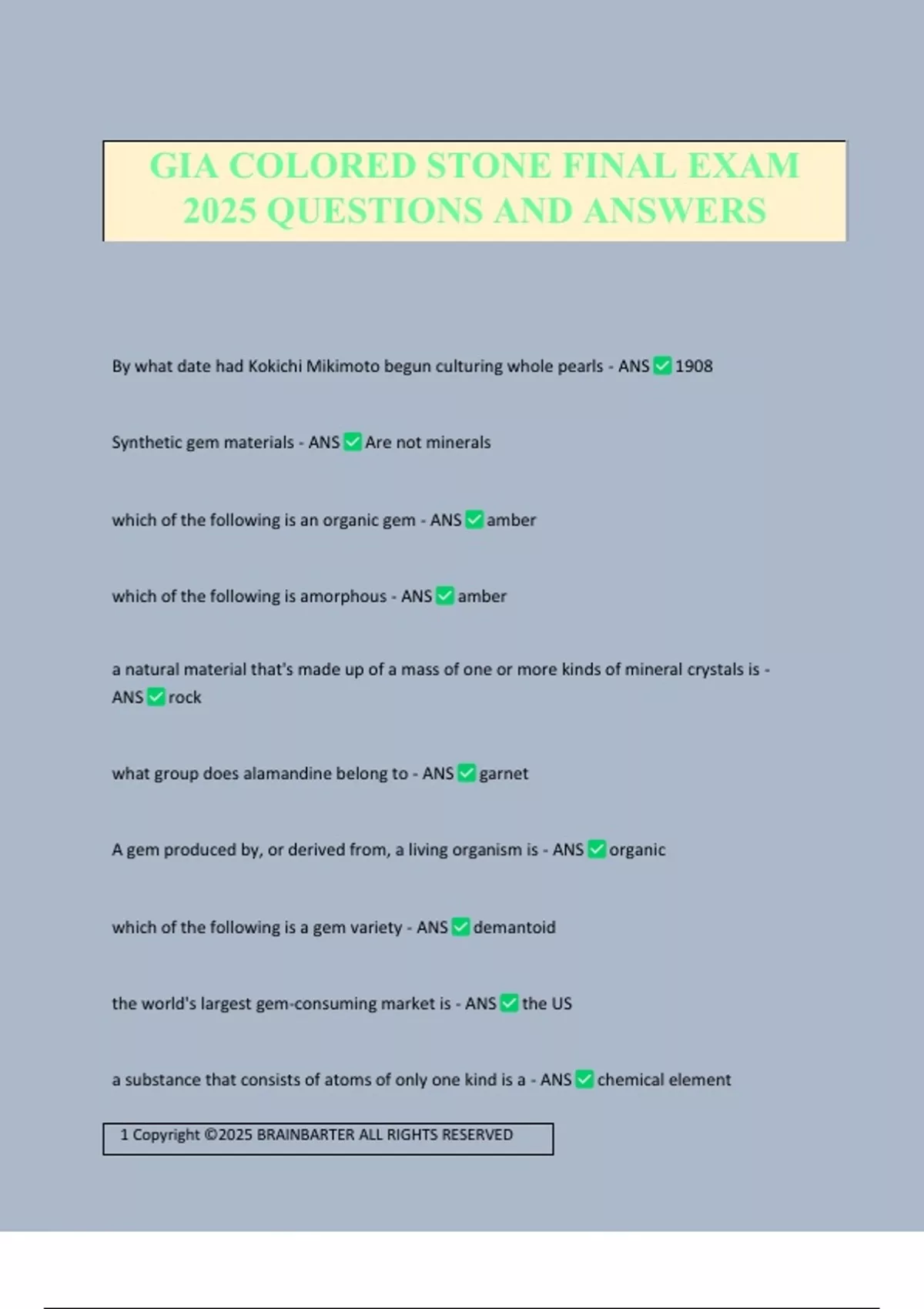 GIA COLORED STONE FINAL EXAM 2025 QUESTIONS AND ANSWERS

By what date had Kokichi Mikimoto begun culturing whole pearls - ANS ✅ 1908

Synthetic gem materials - ANS ✅ Are not minerals

which of the following is an organic gem - ANS ✅ amber

which of the following is amorphous - ANS ✅ amber

a natural material that's made up of a mass of one or more kinds of mineral crystals is - ANS ✅ rock

what group does alamandine belong to - ANS ✅ garnet

A gem produced by, or derived from, a living organism is - ANS ✅ organic

which of the following is a gem variety - ANS ✅ demantoid

the world's largest gem-consuming market is - ANS ✅ the US

a substance that consists of atoms of only one kind is a - ANS ✅ chemical element

1 Copyright ©2025 BRAINBARTER ALL RIGHTS RESERVED